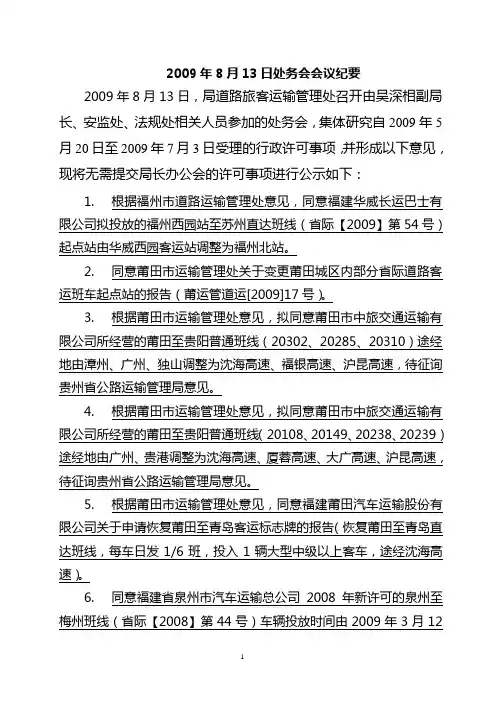 2009 年 8 月 13 日处务会会议纪要

2009 年 8 月 13 日，局道路旅客运输管理处召开由吴深相副局长、安监处、法规处相关人员参加的处务会，集体研究自 2009 年 5 月 20 日至 2009 年 7 月 3 日受理的行政许可事项,并形成以下意见，现将无需提交局长办公会的许可事项进行公示如下：

1. 根据福州市道路运输管理处意见，同意福建华威长运巴士有限公司拟投放的福州西园站至苏州直达班线（省际【2009】第 54 号）起点站由华威西园客运站调整为福州北站。

2. 同意莆田市运输管理处关于变更莆田城区内部分省际道路客运班车起点站的报告（莆运管道运[2009]17 号）。

3. 根据莆田市运输管理处意见，拟同意莆田市中旅交通运输有限公司所经营的莆田至贵阳普通班线（20302、20285、20310）途经地由漳州、广州、独山调整为沈海高速、福银高速、沪昆高速，待征询贵州省公路运输管理局意见。

4. 根据莆田市运输管理处意见，拟同意莆田市中旅交通运输有限公司所经营的莆田至贵阳普通班线(20108、20149、20238、20239)途经地由广州、贵港调整为沈海高速、厦蓉高速、大广高速、沪昆高速，待征询贵州省公路运输管理局意见。

5. 根据莆田市运输管理处意见，同意福建莆田汽车运输股份有限公司关于申请恢复莆田至青岛客运标志牌的报告(恢复莆田至青岛直达班线，每车日发 1/6 班，投入 1 辆大型中级以上客车，途经沈海高速)。

6. 同意福建省泉州市汽车运输总公司 2008 年新许可的泉州至梅州班线（省际【2008】第 44 号）车辆投放时间由 2009 年 3 月 12

1